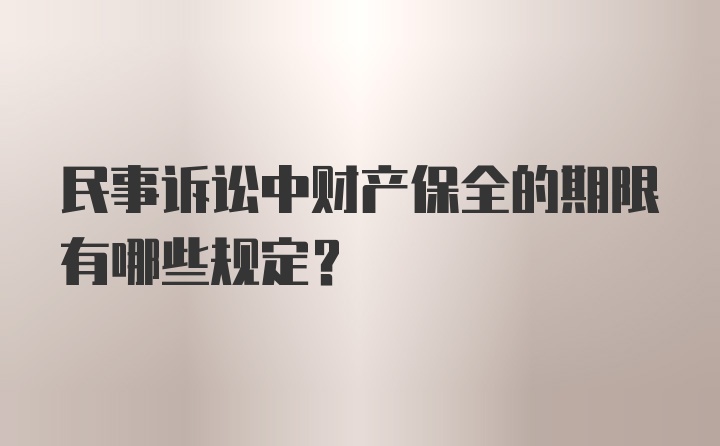 民事诉讼中财产保全的期限有哪些规定？